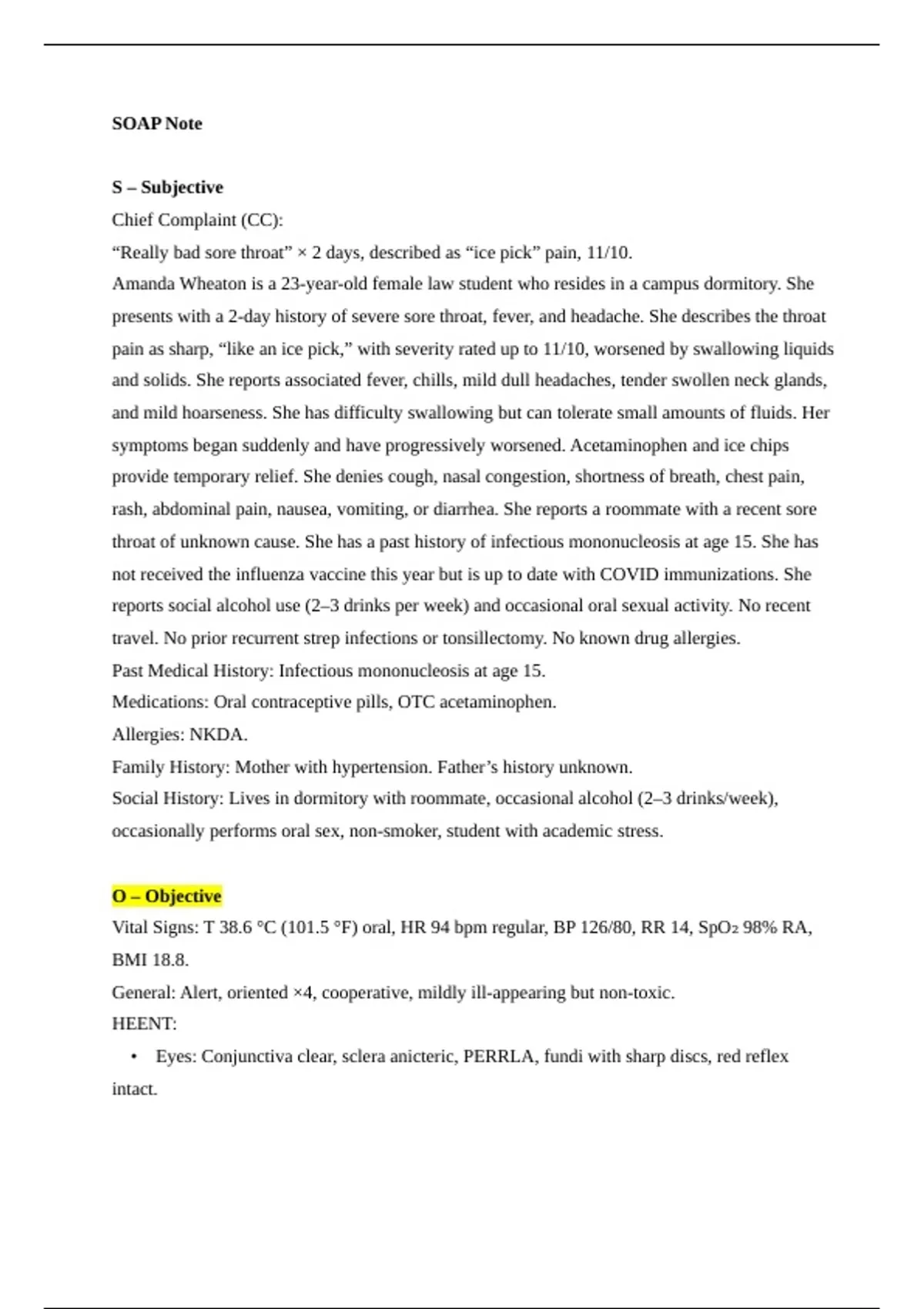 SOAP Note

S – Subjective

Chief Complaint (CC):

“Really bad sore throat” × 2 days, described as “ice pick” pain, 11/10.

Amanda Wheaton is a 23-year-old female law student who resides in a campus dormitory. She presents with a 2-day history of severe sore throat, fever, and headache. She describes the throat pain as sharp, “like an ice pick,” with severity rated up to 11/10, worsened by swallowing liquids and solids. She reports associated fever, chills, mild dull headaches, tender swollen neck glands, and mild hoarseness. She has difficulty swallowing but can tolerate small amounts of fluids. Her symptoms began suddenly and have progressively worsened. Acetaminophen and ice chips provide temporary relief. She denies cough, nasal congestion, shortness of breath, chest pain, rash, abdominal pain, nausea, vomiting, or diarrhea. She reports a roommate with a recent sore throat of unknown cause. She has a past history of infectious mononucleosis at age 15. She has not received the influenza vaccine this year but is up to date with COVID immunizations. She reports social alcohol use (2–3 drinks per week) and occasional oral sexual activity. No recent travel. No prior recurrent strep infections or tonsillectomy. No known drug allergies.

Past Medical History: Infectious mononucleosis at age 15.

Medications: Oral contraceptive pills, OTC acetaminophen.

Allergies: NKDA.

Family History: Mother with hypertension. Father’s history unknown.

Social History: Lives in dormitory with roommate, occasional alcohol (2–3 drinks/week), occasionally performs oral sex, non-smoker, student with academic stress.

O – Objective

Vital Signs: T 38.6 °C (101.5 °F) oral, HR 94 bpm regular, BP 126/80, RR 14, $SpO_2$ 98% RA, BMI 18.8.

General: Alert, oriented ×4, cooperative, mildly ill-appearing but non-toxic.

HEENT:

• Eyes: Conjunctiva clear, sclera anicteric, PERRLA, fundi with sharp discs, red reflex intact.